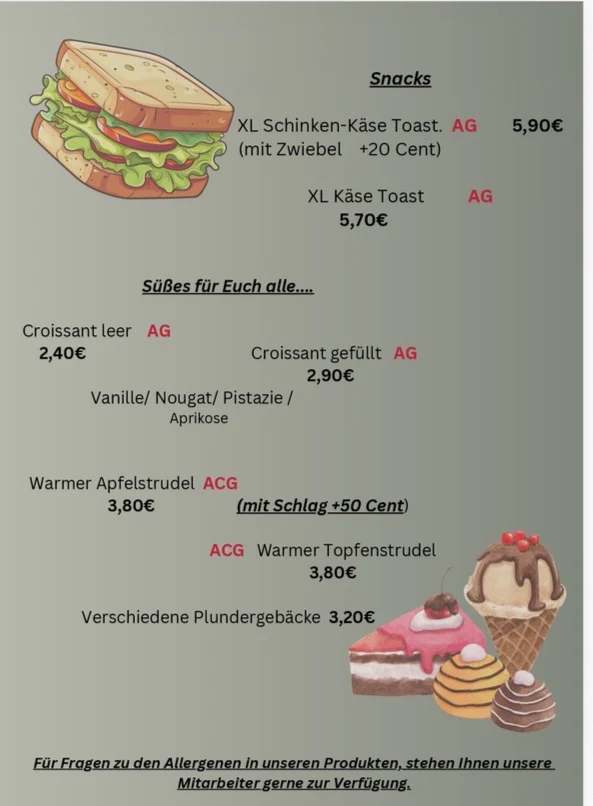 Snacks

XL Schinken-Käse Toast. AG 5,90€
(mit Zwiebel +20 Cent)

XL Käse Toast AG
5,70€

Süßes für Euch alle....

Croissant leer AG
2,40€

Croissant gefüllt AG
2,90€

Vanille/ Nougat/ Pistazie / Aprikose

Warmer Apfelstrudel ACG
3,80€ (mit Schlag +50 Cent)

ACG Warmer Topfenstrudel
3,80€

Verschiedene Plundergebäcke 3,20€

Für Fragen zu den Allergenen in unseren Produkten, stehen Ihnen unsere Mitarbeiter gerne zur Verfügung.